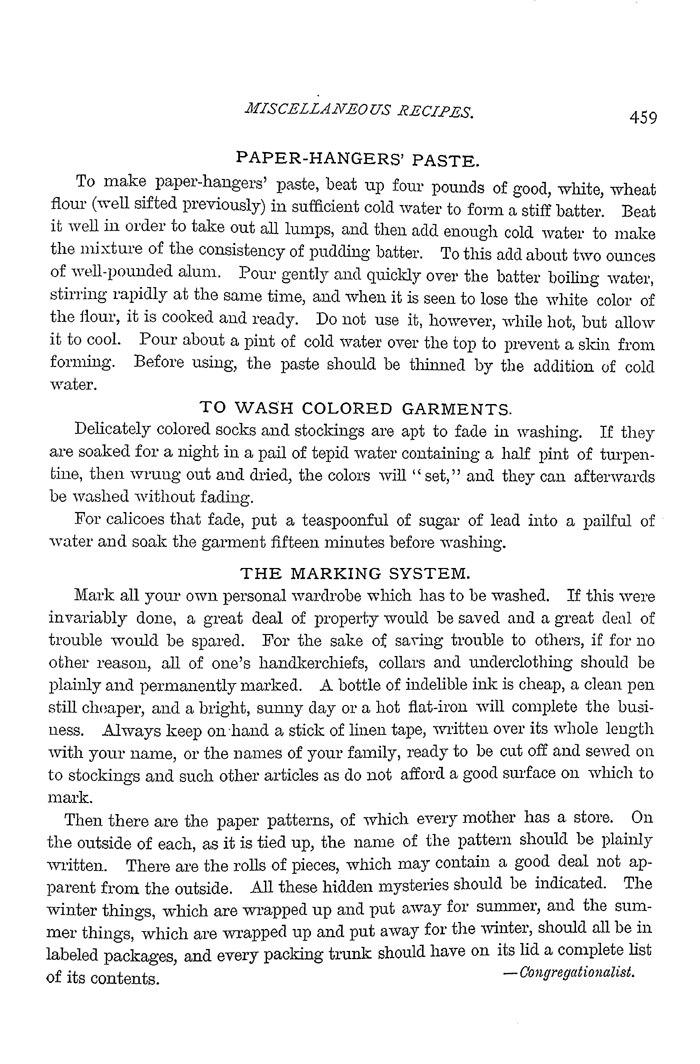 MISCELLANEOUS RECIPES. 459

PAPER-HANGERS' PASTE.

To make paper-hangers' paste, beat up four pounds of good, white, wheat flour (well sifted previously) in sufficient cold water to form a stiff batter. Beat it well in order to take out all lumps, and then add enough cold water to make the mixture of the consistency of pudding batter. To this add about two ounces of well-pounded alum. Pour gently and quickly over the batter boiling water, stirring rapidly at the same time, and when it is seen to lose the white color of the flour, it is cooked and ready. Do not use it, however, while hot, but allow it to cool. Pour about a pint of cold water over the top to prevent a skin from forming. Before using, the paste should be thinned by the addition of cold water.

TO WASH COLORED GARMENTS.

Delicately colored socks and stockings are apt to fade in washing. If they are soaked for a night in a pail of tepid water containing a half pint of turpentine, then wrung out and dried, the colors will "set," and they can afterwards be washed without fading.

For calicoes that fade, put a teaspoonful of sugar of lead into a pailful of water and soak the garment fifteen minutes before washing.

THE MARKING SYSTEM.

Mark all your own personal wardrobe which has to be washed. If this were invariably done, a great deal of property would be saved and a great deal of trouble would be spared. For the sake of saving trouble to others, if for no other reason, all of one's handkerchiefs, collars and underclothing should be plainly and permanently marked. A bottle of indelible ink is cheap, a clean pen still cheaper, and a bright, sunny day or a hot flat-iron will complete the business. Always keep on hand a stick of linen tape, written over its whole length with your name, or the names of your family, ready to be cut off and sewed on to stockings and such other articles as do not afford a good surface on which to mark.

Then there are the paper patterns, of which every mother has a store. On the outside of each, as it is tied up, the name of the pattern should be plainly written. There are the rolls of pieces, which may contain a good deal not apparent from the outside. All these hidden mysteries should be indicated. The winter things, which are wrapped up and put away for summer, and the summer things, which are wrapped up and put away for the winter, should all be in labeled packages, and every packing trunk should have on its lid a complete list of its contents. —Congregationalist.